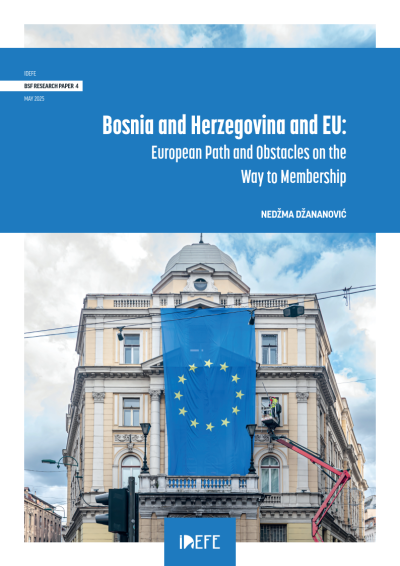 IDEFE
BSF RESEARCH PAPER 4
MAY 2025

Bosnia and Herzegovina and EU:
European Path and Obstacles on the Way to Membership

NEDŽMA DŽANANOVIĆ

IDEFE